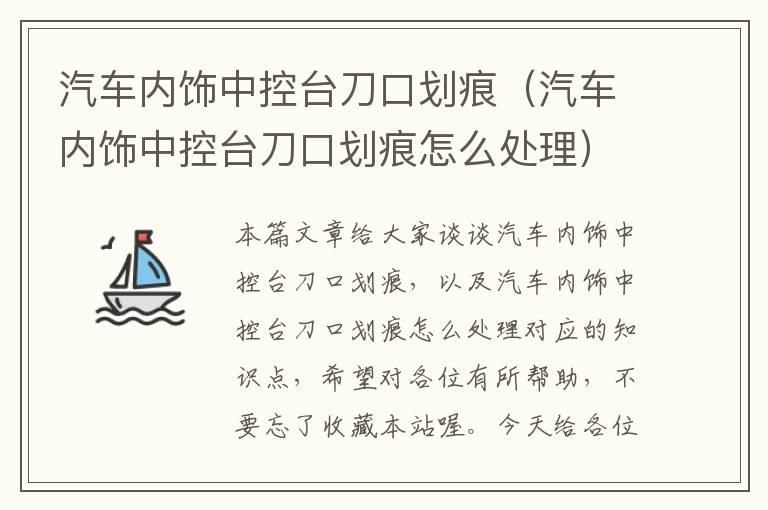 汽车内饰中控台刀口划痕（汽车内饰中控台刀口划痕怎么处理）

本篇文章给大家谈谈汽车内饰中控台刀口划痕，以及汽车内饰中控台刀口划痕怎么处理对应的知识点，希望对各位有所帮助，不要忘了收藏本站喔。今天给各位